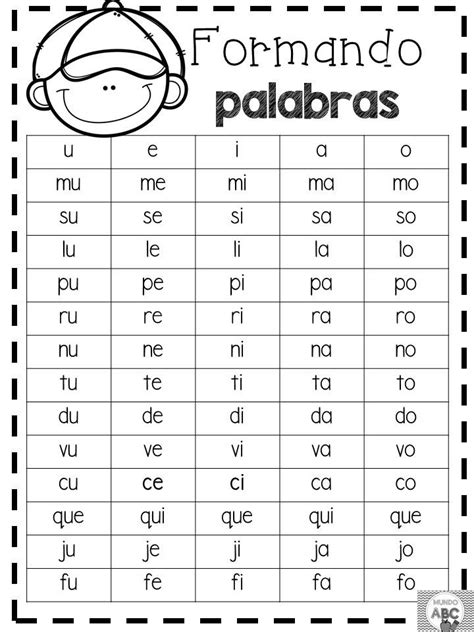 Formando palabras

| u | e | i | a | o |
|---|---|---|---|---|
| mu | me | mi | ma | mo |
| su | se | si | sa | so |
| lu | le | li | la | lo |
| pu | pe | pi | pa | po |
| ru | re | ri | ra | ro |
| nu | ne | ni | na | no |
| tu | te | ti | ta | to |
| du | de | di | da | do |
| vu | ve | vi | va | vo |
| cu | ce | ci | ca | co |
| que | qui | que | qui | que |
| ju | je | ji | ja | jo |
| fu | fe | fi | fa | fo |

MUNDO ABC